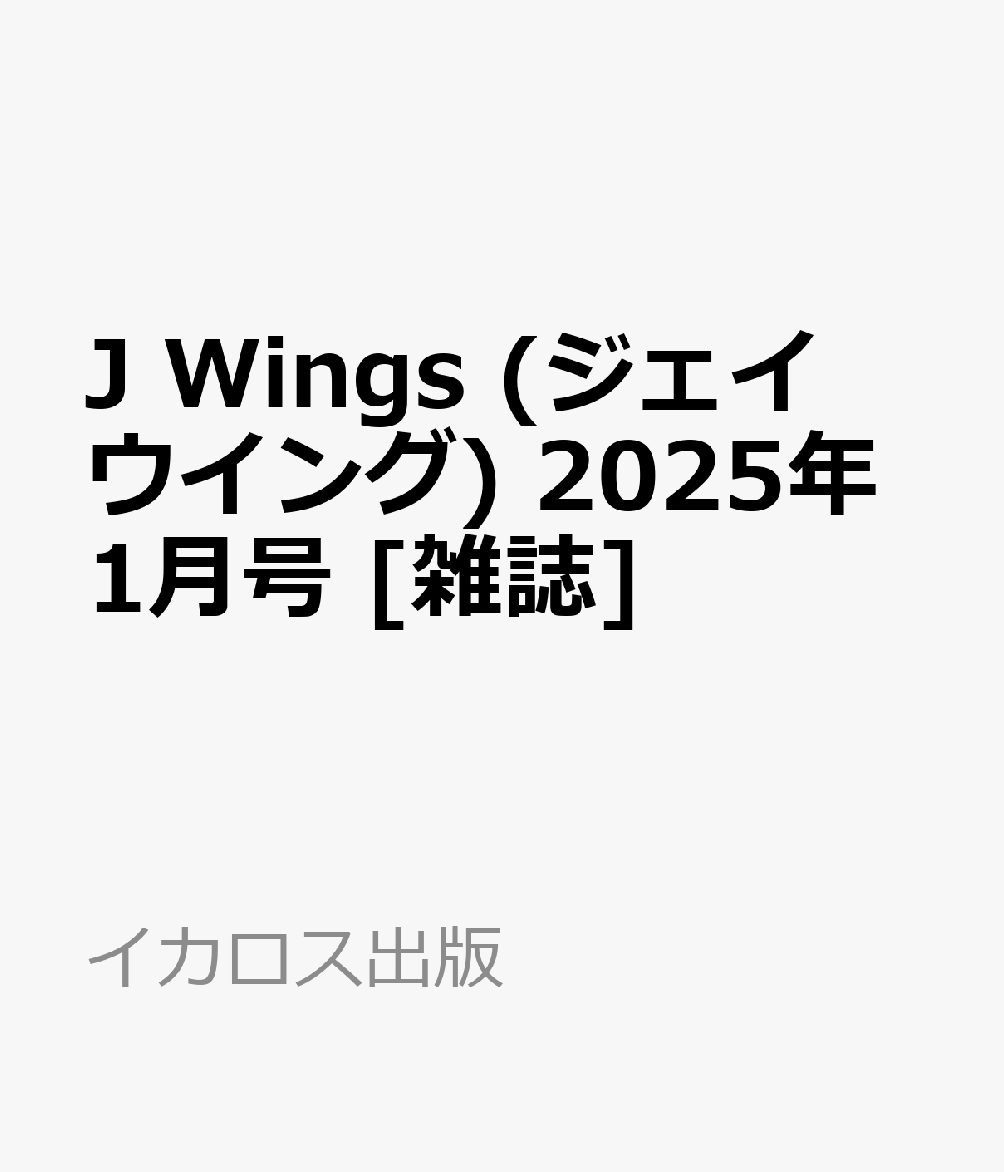 J Wings (ジェイウイング) 2025年1月号 [雑誌]

イカロス出版